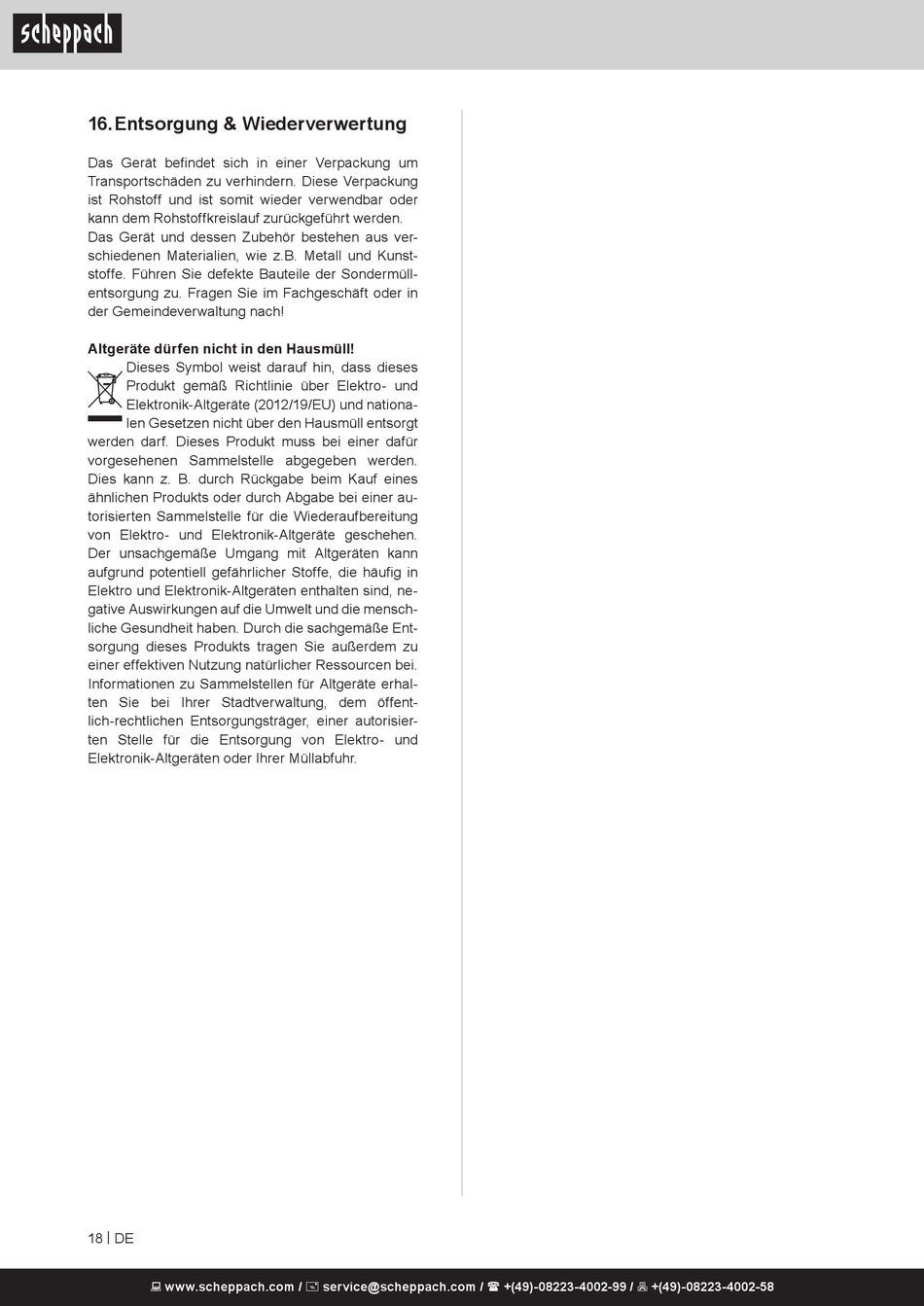 scheppach

16. Entsorgung & Wiederverwertung

Das Gerät befindet sich in einer Verpackung um Transportschäden zu verhindern. Diese Verpackung ist Rohstoff und ist somit wieder verwendbar oder kann dem Rohstoffkreislauf zurückgeführt werden. Das Gerät und dessen Zubehör bestehen aus verschiedenen Materialien, wie z.B. Metall und Kunststoffe. Führen Sie defekte Bauteile der Sondermüllentsorgung zu. Fragen Sie im Fachgeschäft oder in der Gemeindeverwaltung nach!

Altgeräte dürfen nicht in den Hausmüll!
Dieses Symbol weist darauf hin, dass dieses Produkt gemäß Richtlinie über Elektro- und Elektronik-Altgeräte (2012/19/EU) und nationalen Gesetzen nicht über den Hausmüll entsorgt werden darf. Dieses Produkt muss bei einer dafür vorgesehenen Sammelstelle abgegeben werden. Dies kann z. B. durch Rückgabe beim Kauf eines ähnlichen Produkts oder durch Abgabe bei einer autorisierten Sammelstelle für die Wiederaufbereitung von Elektro- und Elektronik-Altgeräte geschehen. Der unsachgemäße Umgang mit Altgeräten kann aufgrund potentiell gefährlicher Stoffe, die häufig in Elektro und Elektronik-Altgeräten enthalten sind, negative Auswirkungen auf die Umwelt und die menschliche Gesundheit haben. Durch die sachgemäße Entsorgung dieses Produkts tragen Sie außerdem zu einer effektiven Nutzung natürlicher Ressourcen bei. Informationen zu Sammelstellen für Altgeräte erhalten Sie bei Ihrer Stadtverwaltung, dem öffentlich-rechtlichen Entsorgungsträger, einer autorisierten Stelle für die Entsorgung von Elektro- und Elektronik-Altgeräten oder Ihrer Müllabfuhr.

18 | DE

www.scheppach.com / service@scheppach.com / +(49)-08223-4002-99 / +(49)-08223-4002-58